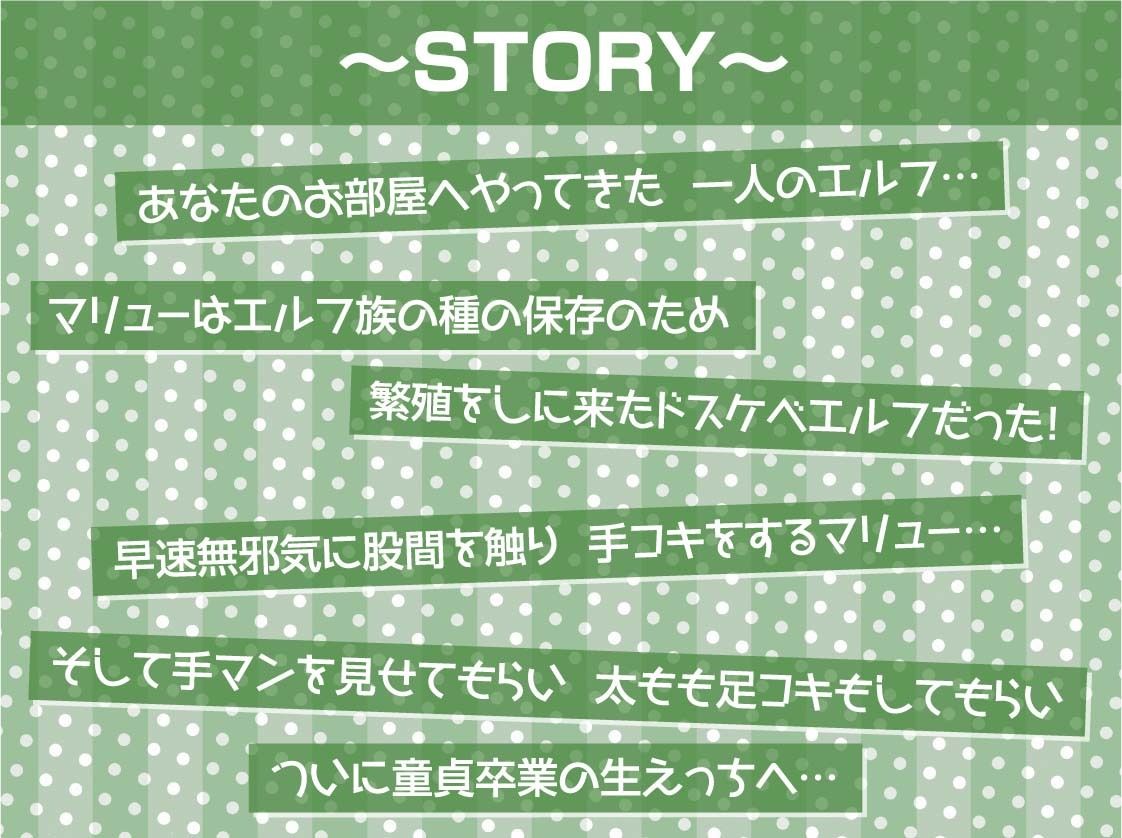 ～STORY～

あなたのお部屋へやってきた 一人のエルフ…

マリューはエルフ族の種の保存のため

繁殖をしに来たドスケベエルフだった!

早速無邪気に股間を触り 手コキをするマリュー…

そして手マンを見せてもらい 太もも足コキもしてもらい

ついに童貞卒業の生えっちへ…